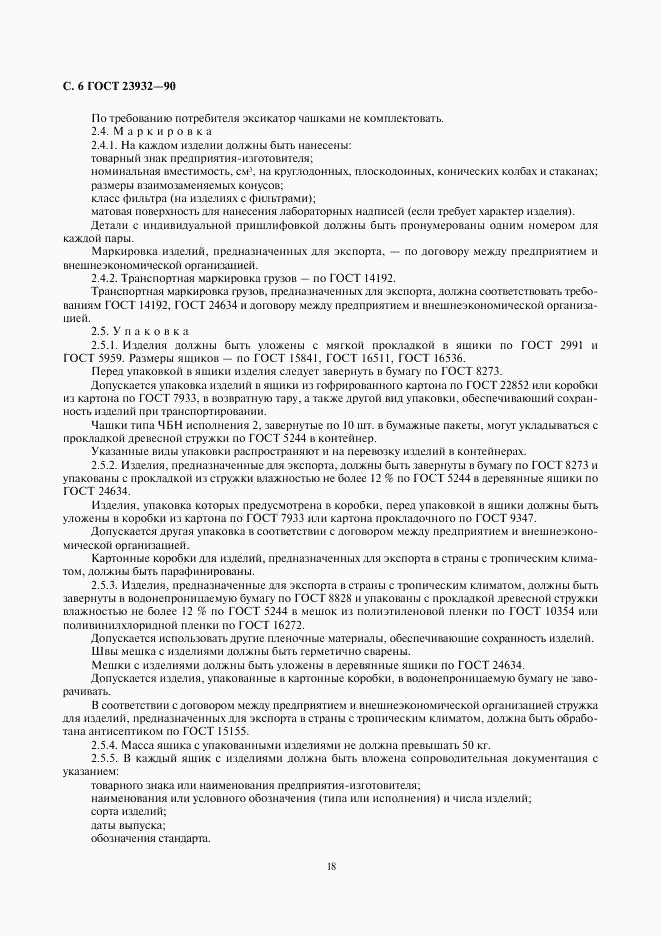 С. 6 ГОСТ 23932—90

По требованию потребителя эксикатор чашками не комплектовать.

2.4. Маркировка

2.4.1. На каждом изделии должны быть нанесены:

товарный знак предприятия-изготовителя;

номинальная вместимость, см$^3$, на круглодонных, плоскодонных, конических колбах и стаканах;

размеры взаимозаменяемых конусов;

класс фильтра (на изделиях с фильтрами);

матовая поверхность для нанесения лабораторных надписей (если требует характер изделия).

Детали с индивидуальной пришлифовкой должны быть пронумерованы одним номером для каждой пары.

Маркировка изделий, предназначенных для экспорта, — по договору между предприятием и внешнеэкономической организацией.

2.4.2. Транспортная маркировка грузов — по ГОСТ 14192.

Транспортная маркировка грузов, предназначенных для экспорта, должна соответствовать требованиям ГОСТ 14192, ГОСТ 24634 и договору между предприятием и внешнеэкономической организацией.

2.5. Упаковка

2.5.1. Изделия должны быть уложены с мягкой прокладкой в ящики по ГОСТ 2991 и ГОСТ 5959. Размеры ящиков — по ГОСТ 15841, ГОСТ 16511, ГОСТ 16536.

Перед упаковкой в ящики изделия следует завернуть в бумагу по ГОСТ 8273.

Допускается упаковка изделий в ящики из гофрированного картона по ГОСТ 22852 или коробки из картона по ГОСТ 7933, в возвратную тару, а также другой вид упаковки, обеспечивающий сохранность изделий при транспортировании.

Чашки типа ЧБН исполнения 2, завернутые по 10 шт. в бумажные пакеты, могут укладываться с прокладкой древесной стружки по ГОСТ 5244 в контейнер.

Указанные виды упаковки распространяют и на перевозку изделий в контейнерах.

2.5.2. Изделия, предназначенные для экспорта, должны быть завернуты в бумагу по ГОСТ 8273 и упакованы с прокладкой из стружки влажностью не более 12 % по ГОСТ 5244 в деревянные ящики по ГОСТ 24634.

Изделия, упаковка которых предусмотрена в коробки, перед упаковкой в ящики должны быть уложены в коробки из картона по ГОСТ 7933 или картона прокладочного по ГОСТ 9347.

Допускается другая упаковка в соответствии с договором между предприятием и внешнеэкономической организацией.

Картонные коробки для изделий, предназначенных для экспорта в страны с тропическим климатом, должны быть парафинированы.

2.5.3. Изделия, предназначенные для экспорта в страны с тропическим климатом, должны быть завернуты в водонепроницаемую бумагу по ГОСТ 8828 и упакованы с прокладкой древесной стружки влажностью не более 12 % по ГОСТ 5244 в мешок из полиэтиленовой пленки по ГОСТ 10354 или поливинилхлоридной пленки по ГОСТ 16272.

Допускается использовать другие пленочные материалы, обеспечивающие сохранность изделий.

Швы мешка с изделиями должны быть герметично сварены.

Мешки с изделиями должны быть уложены в деревянные ящики по ГОСТ 24634.

Допускается изделия, упакованные в картонные коробки, в водонепроницаемую бумагу не заворачивать.

В соответствии с договором между предприятием и внешнеэкономической организацией стружка для изделий, предназначенных для экспорта в страны с тропическим климатом, должна быть обработана антисептиком по ГОСТ 15155.

2.5.4. Масса ящика с упакованными изделиями не должна превышать 50 кг.

2.5.5. В каждый ящик с изделиями должна быть вложена сопроводительная документация с указанием:

товарного знака или наименования предприятия-изготовителя;

наименования или условного обозначения (типа или исполнения) и числа изделий;

сорта изделий;

даты выпуска;

обозначения стандарта.

18